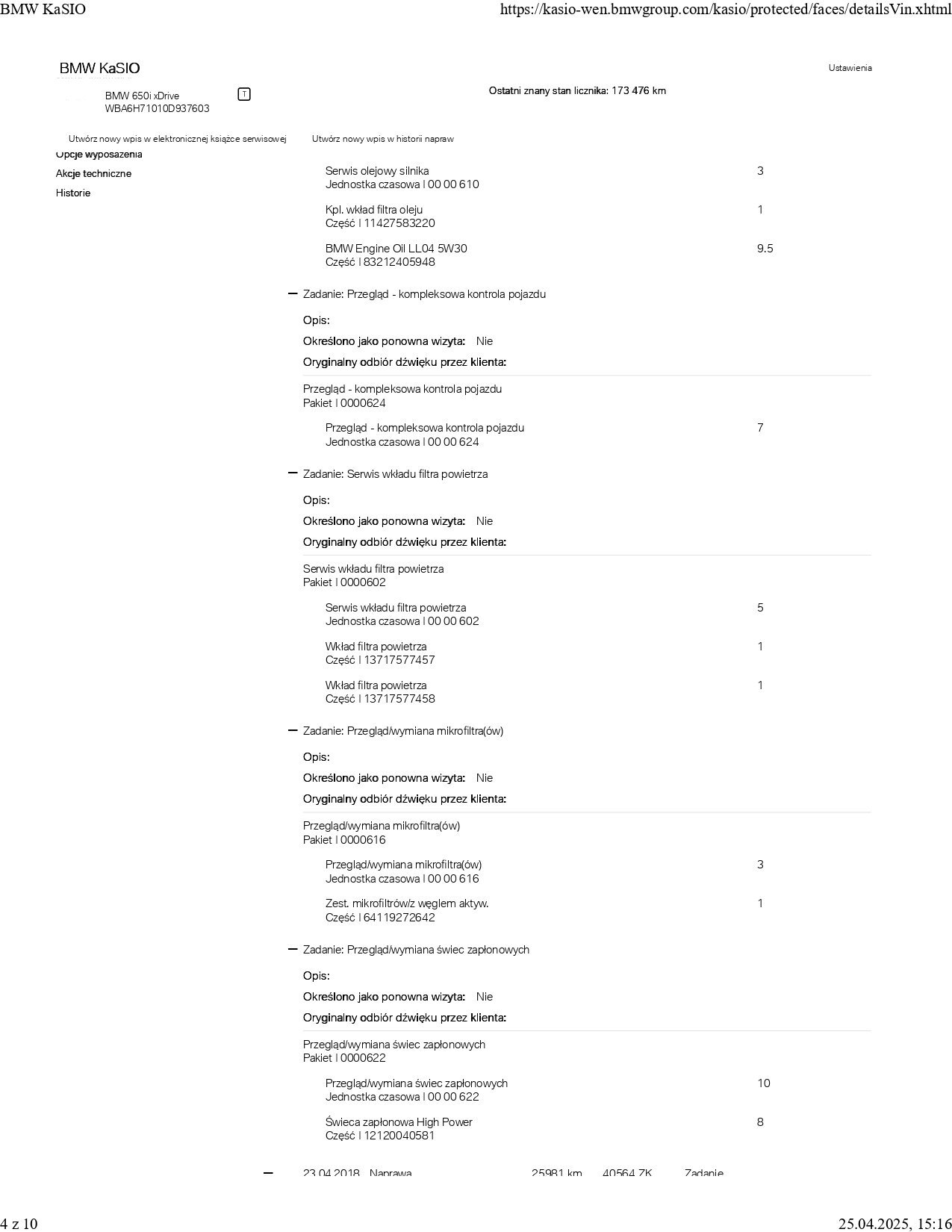 BMW KaSIO https://kasio-wen.bmwgroup.com/kasio/protected/faces/detailsVin.xhtml

BMW KaSIO

Ustawienia

BMW 650i xDrive
WBA6H71010D937603

T

Ostatni znany stan licznika: 173 476 km

Utwórz nowy wpis w elektronicznej książce serwisowej

Utwórz nowy wpis w historii napraw

Opcje wyposażenia
Akcje techniczne
Historie

Serwis olejowy silnika
Jednostka czasowa | 00 00 610
3

Kpl. wkład filtra oleju
Część | 11427583220
1

BMW Engine Oil LL04 5W30
Część | 83212405948
9.5

— Zadanie: Przegląd - kompleksowa kontrola pojazdu

Opis:

Określono jako ponowna wizyta: Nie

Oryginalny odbiór dźwięku przez klienta:

Przegląd - kompleksowa kontrola pojazdu
Pakiet | 0000624

Przegląd - kompleksowa kontrola pojazdu
Jednostka czasowa | 00 00 624
7

— Zadanie: Serwis wkładu filtra powietrza

Opis:

Określono jako ponowna wizyta: Nie

Oryginalny odbiór dźwięku przez klienta:

Serwis wkładu filtra powietrza
Pakiet | 0000602

Serwis wkładu filtra powietrza
Jednostka czasowa | 00 00 602
5

Wkład filtra powietrza
Część | 13717577457
1

Wkład filtra powietrza
Część | 13717577458
1

— Zadanie: Przegląd/wymiana mikrofiltra(ów)

Opis:

Określono jako ponowna wizyta: Nie

Oryginalny odbiór dźwięku przez klienta:

Przegląd/wymiana mikrofiltra(ów)
Pakiet | 0000616

Przegląd/wymiana mikrofiltra(ów)
Jednostka czasowa | 00 00 616
3

Zest. mikrofiltrów/z węglem aktyw.
Część | 64119272642
1

— Zadanie: Przegląd/wymiana świec zapłonowych

Opis:

Określono jako ponowna wizyta: Nie

Oryginalny odbiór dźwięku przez klienta:

Przegląd/wymiana świec zapłonowych
Pakiet | 0000622

Przegląd/wymiana świec zapłonowych
Jednostka czasowa | 00 00 622
10

Świeca zapłonowa High Power
Część | 12120040581
8

— 23.04.2018 Naprawa 25981 km 40564 ZK Zadanie

4 z 10 25.04.2025, 15:16